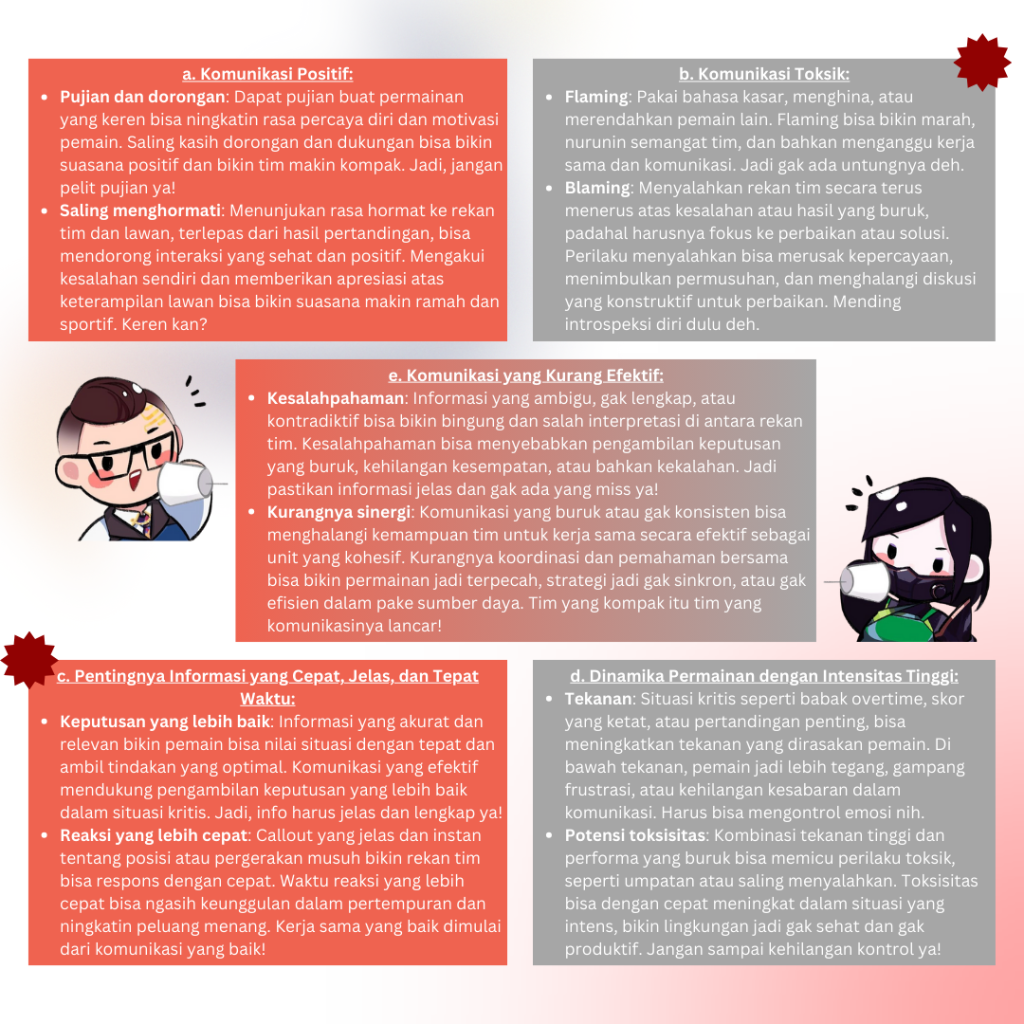 a. Komunikasi Positif:

• Pujian dan dorongan: Dapat pujian buat permainan yang keren bisa ningkatin rasa percaya diri dan motivasi pemain. Saling kasih dorongan dan dukungan bisa bikin suasana positif dan bikin tim makin kompak. Jadi, jangan pelit pujian ya!
• Saling menghormati: Menunjukan rasa hormat ke rekan tim dan lawan, terlepas dari hasil pertandingan, bisa mendorong interaksi yang sehat dan positif. Mengakui kesalahan sendiri dan memberikan apresiasi atas keterampilan lawan bisa bikin suasana makin ramah dan sportif. Keren kan?

b. Komunikasi Toksik:

• Flaming: Pakai bahasa kasar, menghina, atau merendahkan pemain lain. Flaming bisa bikin marah, nurunin semangat tim, dan bahkan menganggu kerja sama dan komunikasi. Jadi gak ada untungnya deh.
• Blaming: Menyalahkan rekan tim secara terus menerus atas kesalahan atau hasil yang buruk, padahal harusnya fokus ke perbaikan atau solusi. Perilaku menyalahkan bisa merusak kepercayaan, menimbulkan permusuhan, dan menghalangi diskusi yang konstruktif untuk perbaikan. Mending introspeksi diri dulu deh.

e. Komunikasi yang Kurang Efektif:

• Kesalahpahaman: Informasi yang ambigu, gak lengkap, atau kontradiktif bisa bikin bingung dan salah interpretasi di antara rekan tim. Kesalahpahaman bisa menyebabkan pengambilan keputusan yang buruk, kehilangan kesempatan, atau bahkan kekalahan. Jadi pastikan informasi jelas dan gak ada yang miss ya!
• Kurangnya sinergi: Komunikasi yang buruk atau gak konsisten bisa menghalangi kemampuan tim untuk kerja sama secara efektif sebagai unit yang kohesif. Kurangnya koordinasi dan pemahaman bersama bisa bikin permainan jadi terpecah, strategi jadi gak sinkron, atau gak efisien dalam pake sumber daya. Tim yang kompak itu tim yang komunikasinya lancar!

c. Pentingnya Informasi yang Cepat, Jelas, dan Tepat Waktu:

• Keputusan yang lebih baik: Informasi yang akurat dan relevan bikin pemain bisa nilai situasi dengan tepat dan ambil tindakan yang optimal. Komunikasi yang efektif mendukung pengambilan keputusan yang lebih baik dalam situasi kritis. Jadi, info harus jelas dan lengkap ya!
• Reaksi yang lebih cepat: Callout yang jelas dan instan tentang posisi atau pergerakan musuh bikin rekan tim bisa respons dengan cepat. Waktu reaksi yang lebih cepat bisa ngasih keunggulan dalam pertempuran dan ningkatin peluang menang. Kerja sama yang baik dimulai dari komunikasi yang baik!

d. Dinamika Permainan dengan Intensitas Tinggi:

• Tekanan: Situasi kritis seperti babak overtime, skor yang ketat, atau pertandingan penting, bisa meningkatkan tekanan yang dirasakan pemain. Di bawah tekanan, pemain jadi lebih tegang, gampang frustrasi, atau kehilangan kesabaran dalam komunikasi. Harus bisa mengontrol emosi nih.
• Potensi toksisitas: Kombinasi tekanan tinggi dan performa yang buruk bisa memicu perilaku toksik, seperti umpatan atau saling menyalahkan. Toksisitas bisa dengan cepat meningkat dalam situasi yang intens, bikin lingkungan jadi gak sehat dan gak produktif. Jangan sampai kehilangan kontrol ya!